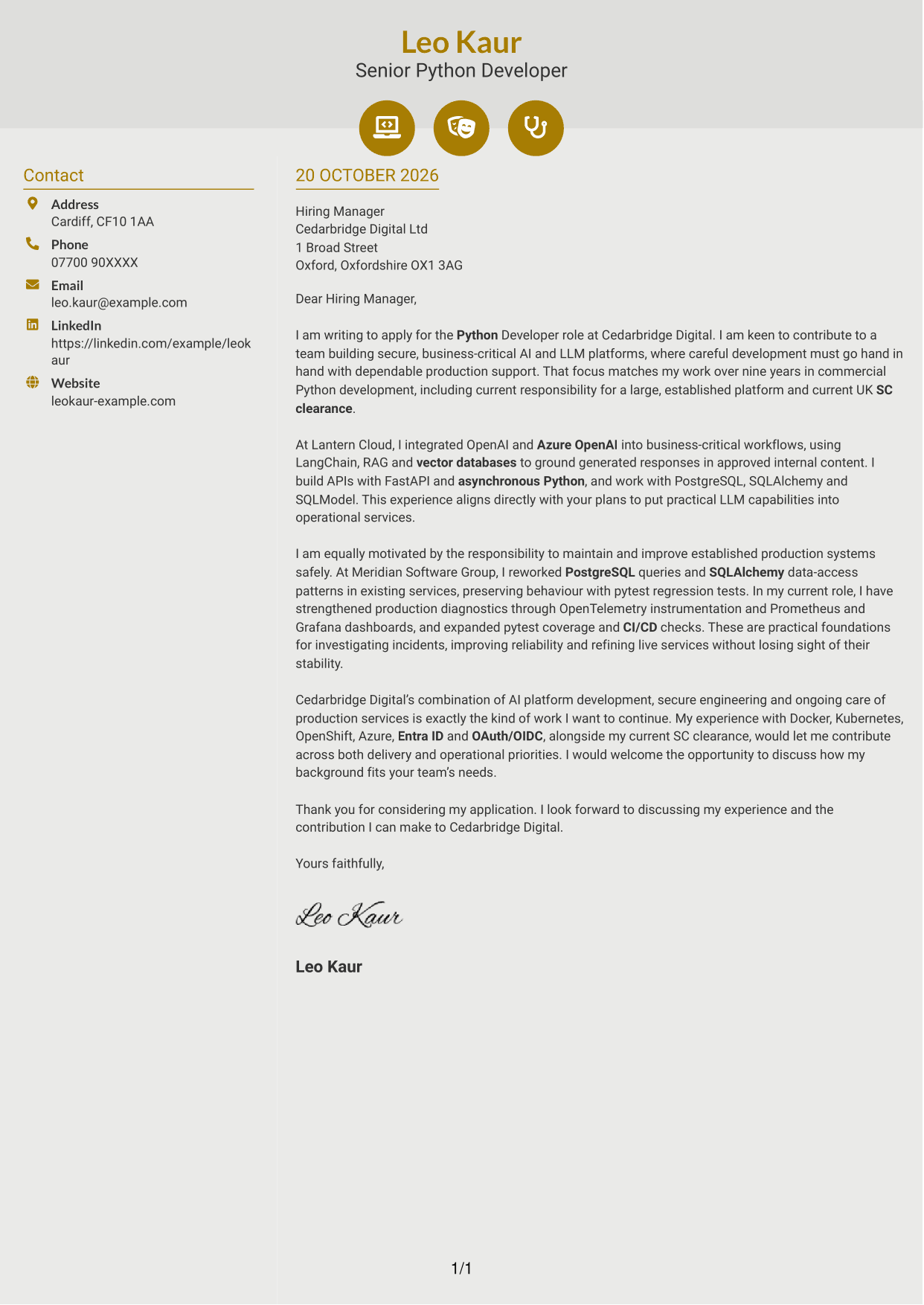 Leo Kaur
Senior Python Developer

Contact

Address
Cardiff, CF10 1AA

Phone
07700 90XXXX

Email
leo.kaur@example.com

LinkedIn
https://linkedin.com/example/leokaur

Website
leokaur-example.com

20 OCTOBER 2026

Hiring Manager
Cedarbridge Digital Ltd
1 Broad Street
Oxford, Oxfordshire OX1 3AG

Dear Hiring Manager,

I am writing to apply for the Python Developer role at Cedarbridge Digital. I am keen to contribute to a team building secure, business-critical AI and LLM platforms, where careful development must go hand in hand with dependable production support. That focus matches my work over nine years in commercial Python development, including current responsibility for a large, established platform and current UK SC clearance.

At Lantern Cloud, I integrated OpenAI and Azure OpenAI into business-critical workflows, using LangChain, RAG and vector databases to ground generated responses in approved internal content. I build APIs with FastAPI and asynchronous Python, and work with PostgreSQL, SQLAlchemy and SQLModel. This experience aligns directly with your plans to put practical LLM capabilities into operational services.

I am equally motivated by the responsibility to maintain and improve established production systems safely. At Meridian Software Group, I reworked PostgreSQL queries and SQLAlchemy data-access patterns in existing services, preserving behaviour with pytest regression tests. In my current role, I have strengthened production diagnostics through OpenTelemetry instrumentation and Prometheus and Grafana dashboards, and expanded pytest coverage and CI/CD checks. These are practical foundations for investigating incidents, improving reliability and refining live services without losing sight of their stability.

Cedarbridge Digital's combination of AI platform development, secure engineering and ongoing care of production services is exactly the kind of work I want to continue. My experience with Docker, Kubernetes, OpenShift, Azure, Entra ID and OAuth/OIDC, alongside my current SC clearance, would let me contribute across both delivery and operational priorities. I would welcome the opportunity to discuss how my background fits your team's needs.

Thank you for considering my application. I look forward to discussing my experience and the contribution I can make to Cedarbridge Digital.

Yours faithfully,

Leo Kaur

Leo Kaur

1/1